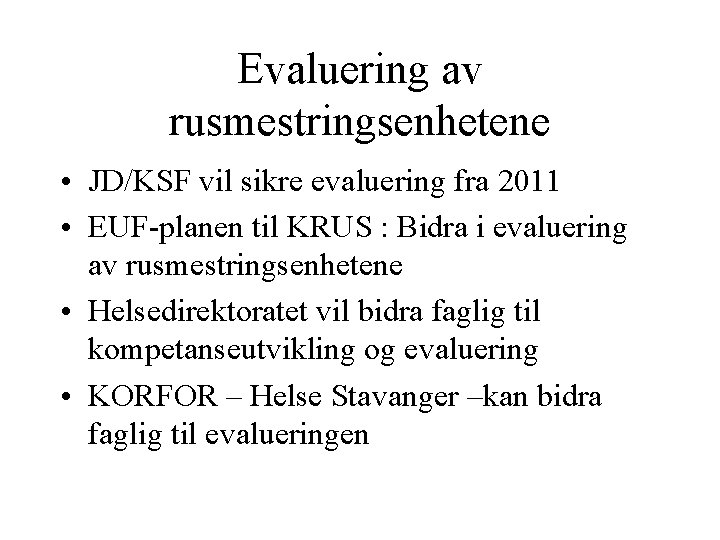 Evaluering av rusmestringsenhetene

• JD/KSF vil sikre evaluering fra 2011
• EUF-planen til KRUS : Bidra i evaluering av rusmestringsenhetene
• Helsedirektoratet vil bidra faglig til kompetanseutvikling og evaluering
• KORFOR – Helse Stavanger –kan bidra faglig til evalueringen